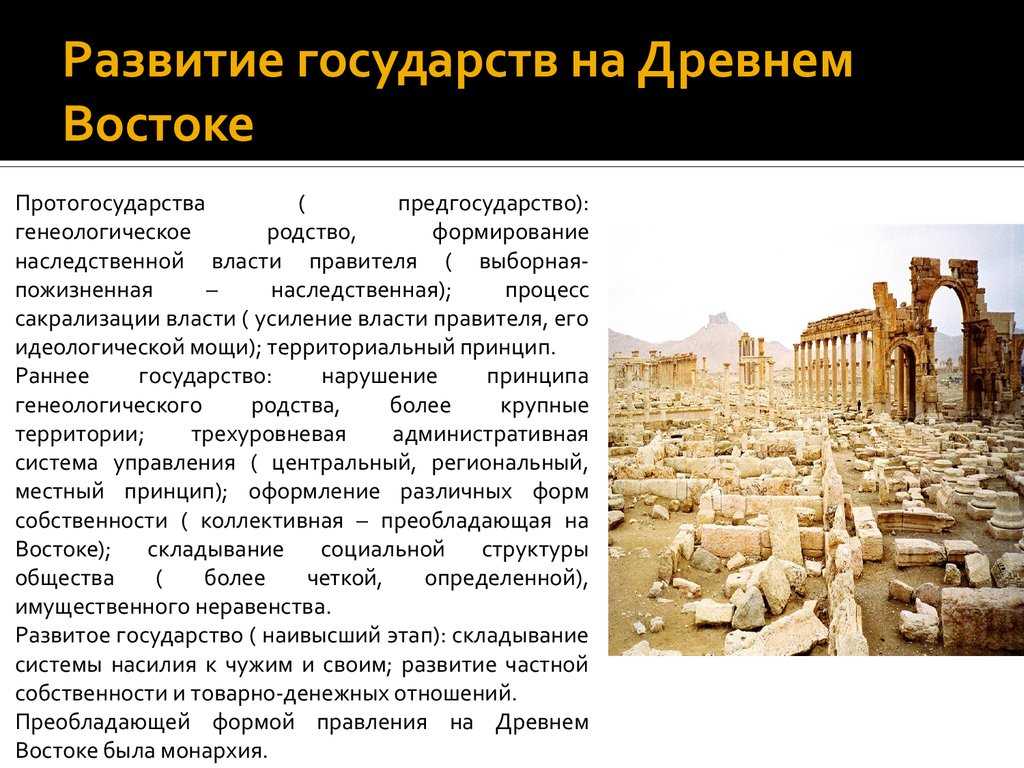 Развитие государств на Древнем Востоке

Протогосударства ( предгосударство): генеологическое родство, формирование наследственной власти правителя ( выборная-пожизненная – наследственная); процесс сакрализации власти ( усиление власти правителя, его идеологической мощи); территориальный принцип.
Раннее государство: нарушение принципа генеологического родства, более крупные территории; трехуровневая административная система управления ( центральный, региональный, местный принцип); оформление различных форм собственности ( коллективная – преобладающая на Востоке); складывание социальной структуры общества ( более четкой, определенной), имущественного неравенства.
Развитое государство ( наивысший этап): складывание системы насилия к чужим и своим; развитие частной собственности и товарно-денежных отношений.
Преобладающей формой правления на Древнем Востоке была монархия.